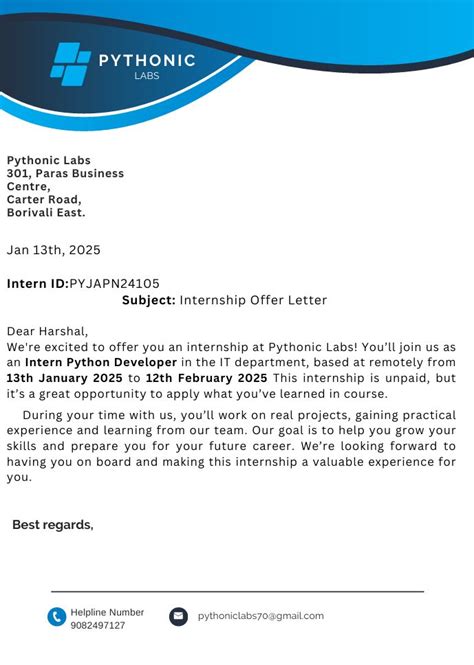 PYTHONIC
LABS

Pythonic Labs
301, Paras Business Centre,
Carter Road,
Borivali East.

Jan 13th, 2025

Intern ID:PYJAPN24105
Subject: Internship Offer Letter

Dear Harshal,
We're excited to offer you an internship at Pythonic Labs! You'll join us as an Intern Python Developer in the IT department, based at remotely from 13th January 2025 to 12th February 2025 This internship is unpaid, but it's a great opportunity to apply what you've learned in course.

During your time with us, you'll work on real projects, gaining practical experience and learning from our team. Our goal is to help you grow your skills and prepare you for your future career. We're looking forward to having you on board and making this internship a valuable experience for you.

Best regards,

Helpline Number
9082497127

pythoniclabs70@gmail.com